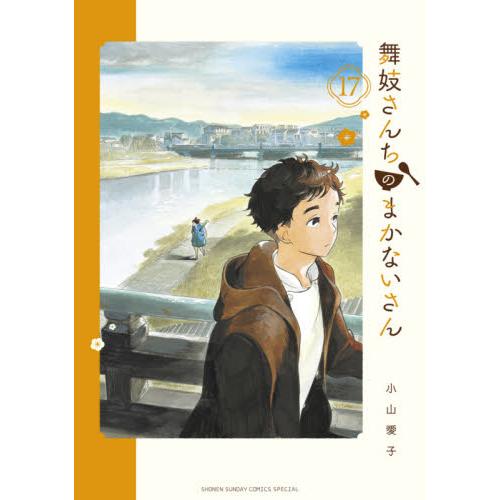 舞妓さんちのまかないさん

17

小山愛子

SHONEN SUNDAY COMICS SPECIAL